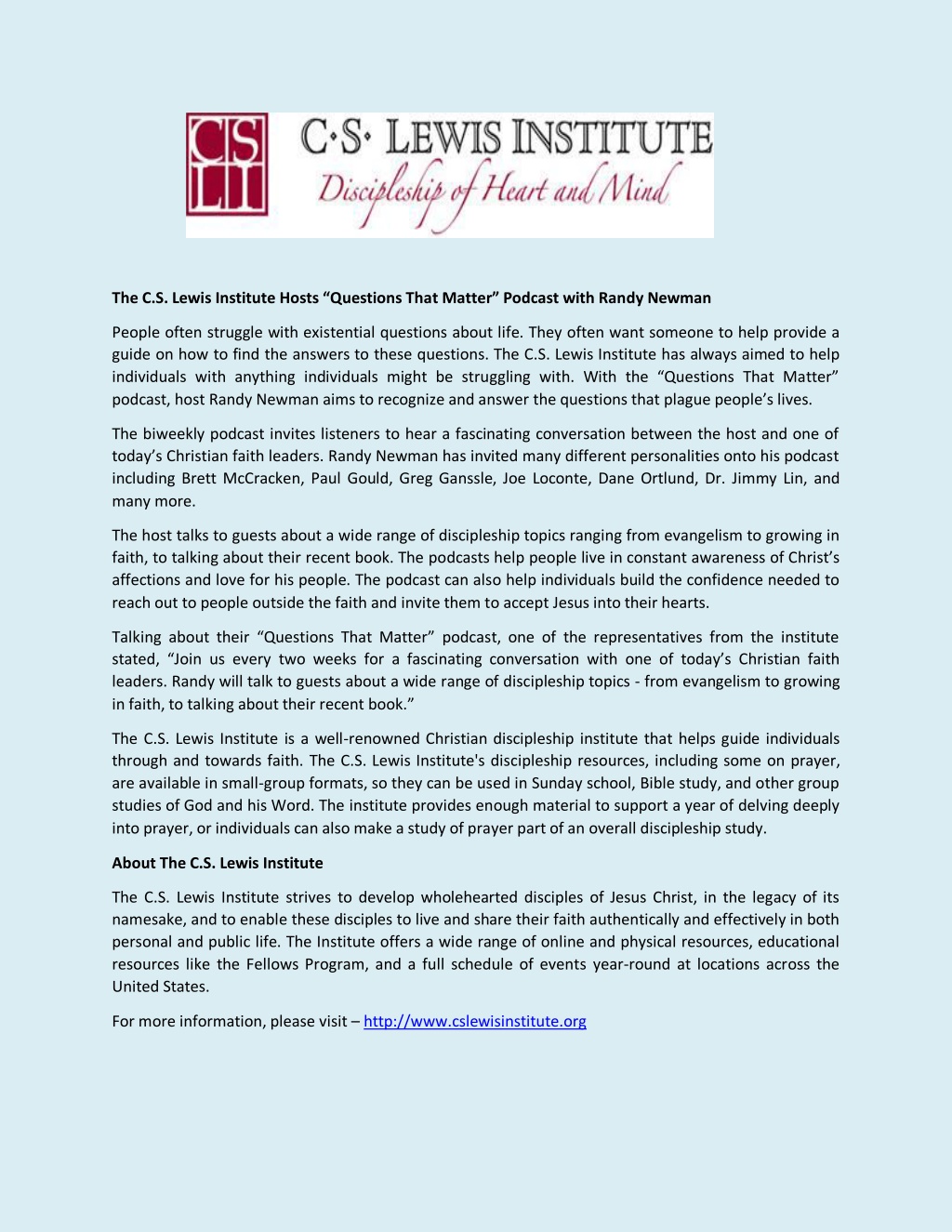 CS LI C·S· LEWIS INSTITUTE
Discipleship of Heart and Mind

The C.S. Lewis Institute Hosts “Questions That Matter” Podcast with Randy Newman

People often struggle with existential questions about life. They often want someone to help provide a guide on how to find the answers to these questions. The C.S. Lewis Institute has always aimed to help individuals with anything individuals might be struggling with. With the “Questions That Matter” podcast, host Randy Newman aims to recognize and answer the questions that plague people’s lives.

The biweekly podcast invites listeners to hear a fascinating conversation between the host and one of today’s Christian faith leaders. Randy Newman has invited many different personalities onto his podcast including Brett McCracken, Paul Gould, Greg Ganssle, Joe Loconte, Dane Ortlund, Dr. Jimmy Lin, and many more.

The host talks to guests about a wide range of discipleship topics ranging from evangelism to growing in faith, to talking about their recent book. The podcasts help people live in constant awareness of Christ’s affections and love for his people. The podcast can also help individuals build the confidence needed to reach out to people outside the faith and invite them to accept Jesus into their hearts.

Talking about their “Questions That Matter” podcast, one of the representatives from the institute stated, “Join us every two weeks for a fascinating conversation with one of today’s Christian faith leaders. Randy will talk to guests about a wide range of discipleship topics - from evangelism to growing in faith, to talking about their recent book.”

The C.S. Lewis Institute is a well-renowned Christian discipleship institute that helps guide individuals through and towards faith. The C.S. Lewis Institute's discipleship resources, including some on prayer, are available in small-group formats, so they can be used in Sunday school, Bible study, and other group studies of God and his Word. The institute provides enough material to support a year of delving deeply into prayer, or individuals can also make a study of prayer part of an overall discipleship study.

About The C.S. Lewis Institute

The C.S. Lewis Institute strives to develop wholehearted disciples of Jesus Christ, in the legacy of its namesake, and to enable these disciples to live and share their faith authentically and effectively in both personal and public life. The Institute offers a wide range of online and physical resources, educational resources like the Fellows Program, and a full schedule of events year-round at locations across the United States.

For more information, please visit – http://www.cslewisinstitute.org